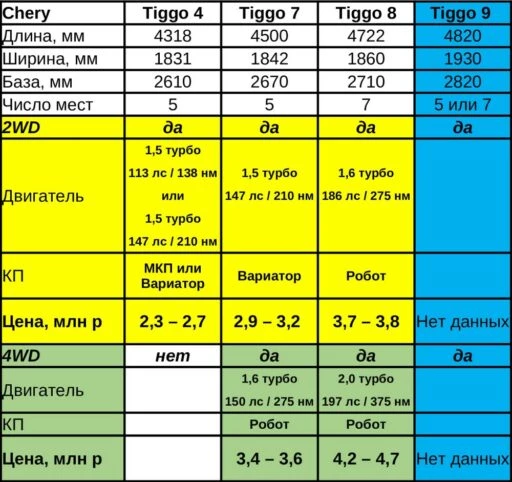 | Chery | Tiggo 4 | Tiggo 7 | Tiggo 8 | Tiggo 9 |
|---|---|---|---|---|
| Длина, мм | 4318 | 4500 | 4722 | 4820 |
| Ширина, мм | 1831 | 1842 | 1860 | 1930 |
| База, мм | 2610 | 2670 | 2710 | 2820 |
| Число мест | 5 | 5 | 7 | 5 или 7 |
| 2WD | да | да | да | да |
| Двигатель | 1,5 турбо 113 лс / 138 нм или 1,5 турбо 147 лс / 210 нм | 1,5 турбо 147 лс / 210 нм | 1,6 турбо 186 лс / 275 нм | |
| КП | МКП или Вариатор | Вариатор | Робот | |
| Цена, млн р | 2,3 – 2,7 | 2,9 – 3,2 | 3,7 – 3,8 | Нет данных |
| 4WD | нет | да | да | да |
| Двигатель | | 1,6 турбо 150 лс / 275 нм | 2,0 турбо 197 лс / 375 нм | |
| КП | | Робот | Робот | |
| Цена, млн р | | 3,4 – 3,6 | 4,2 – 4,7 | Нет данных |